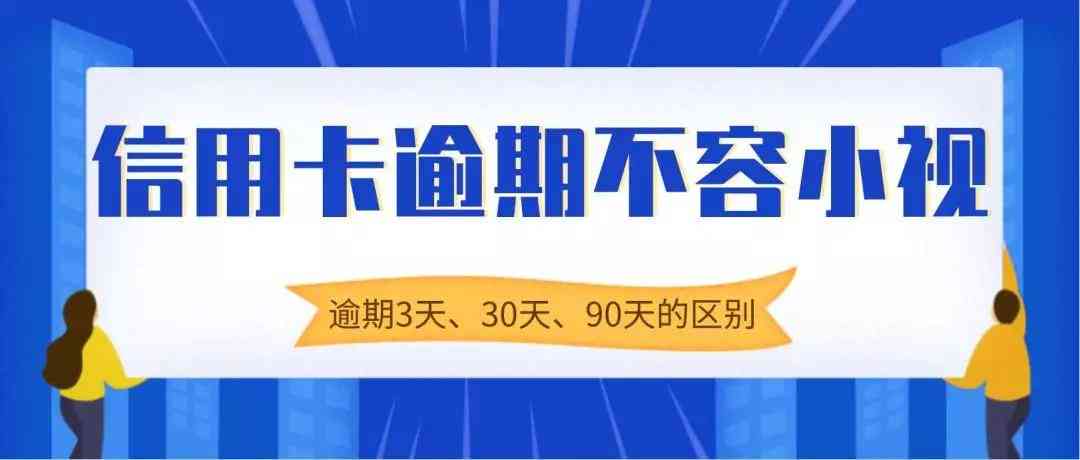 信用卡逾期不容小视

逾期3天、30天、90天的区别